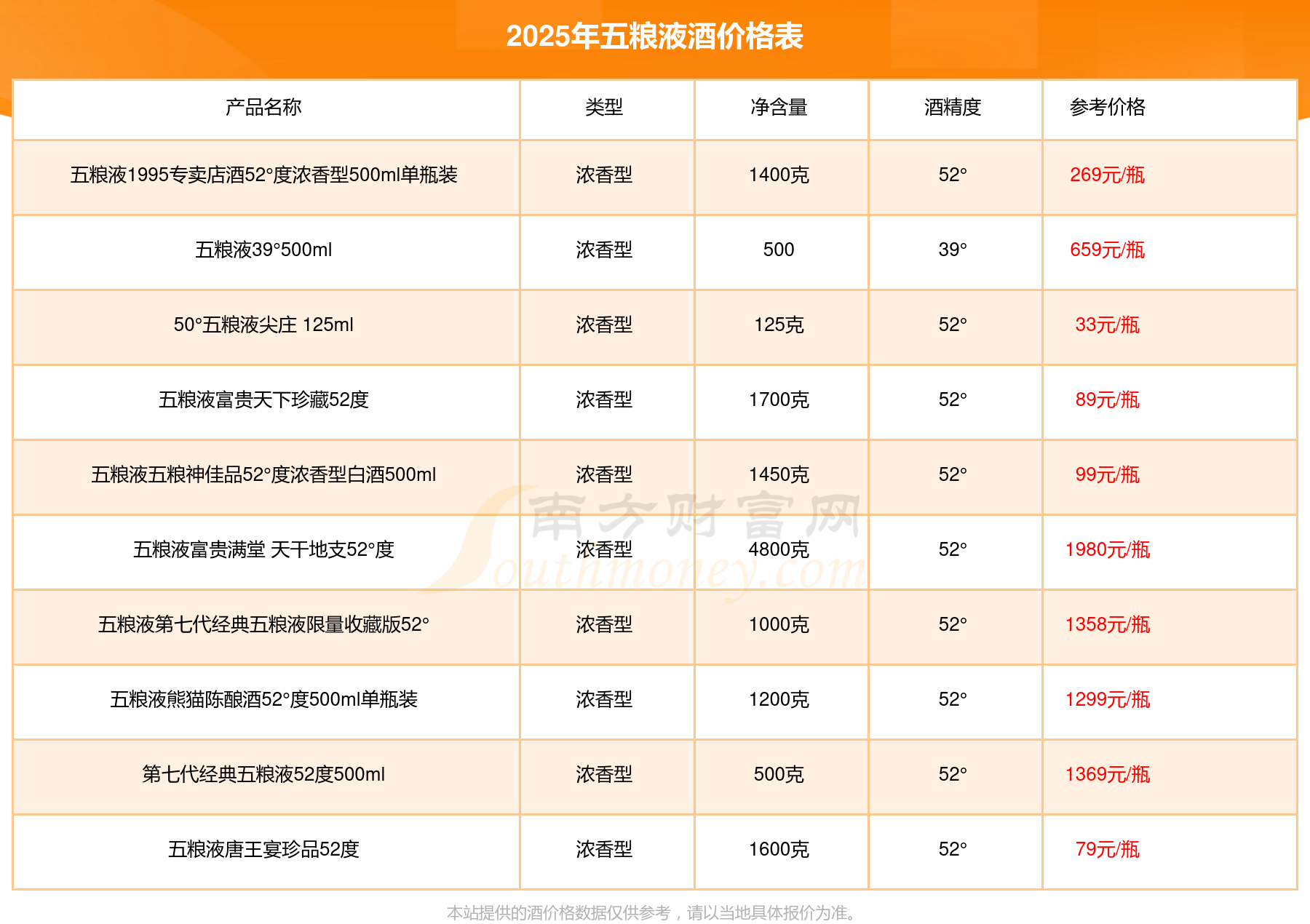 2025年五粮液酒价格表

| 产品名称 | 类型 | 净含量 | 酒精度 | 参考价格 |
|---|---|---|---|---|
| 五粮液1995专卖店酒52°度浓香型500ml单瓶装 | 浓香型 | 1400克 | 52° | 269元/瓶 |
| 五粮液39°500ml | 浓香型 | 500 | 39° | 659元/瓶 |
| 50°五粮液尖庄 125ml | 浓香型 | 125克 | 52° | 33元/瓶 |
| 五粮液富贵天下珍藏52度 | 浓香型 | 1700克 | 52° | 89元/瓶 |
| 五粮液五粮神佳品52°度浓香型白酒500ml | 浓香型 | 1450克 | 52° | 99元/瓶 |
| 五粮液富贵满堂 天干地支52°度 | 浓香型 | 4800克 | 52° | 1980元/瓶 |
| 五粮液第七代经典五粮液限量收藏版52° | 浓香型 | 1000克 | 52° | 1358元/瓶 |
| 五粮液熊猫陈酿酒52°度500ml单瓶装 | 浓香型 | 1200克 | 52° | 1299元/瓶 |
| 第七代经典五粮液52度500ml | 浓香型 | 500克 | 52° | 1369元/瓶 |
| 五粮液唐王宴珍品52度 | 浓香型 | 1600克 | 52° | 79元/瓶 |

本站提供的酒价格数据仅供参考，请以当地具体报价为准。

南方财富网
Southmoney.com